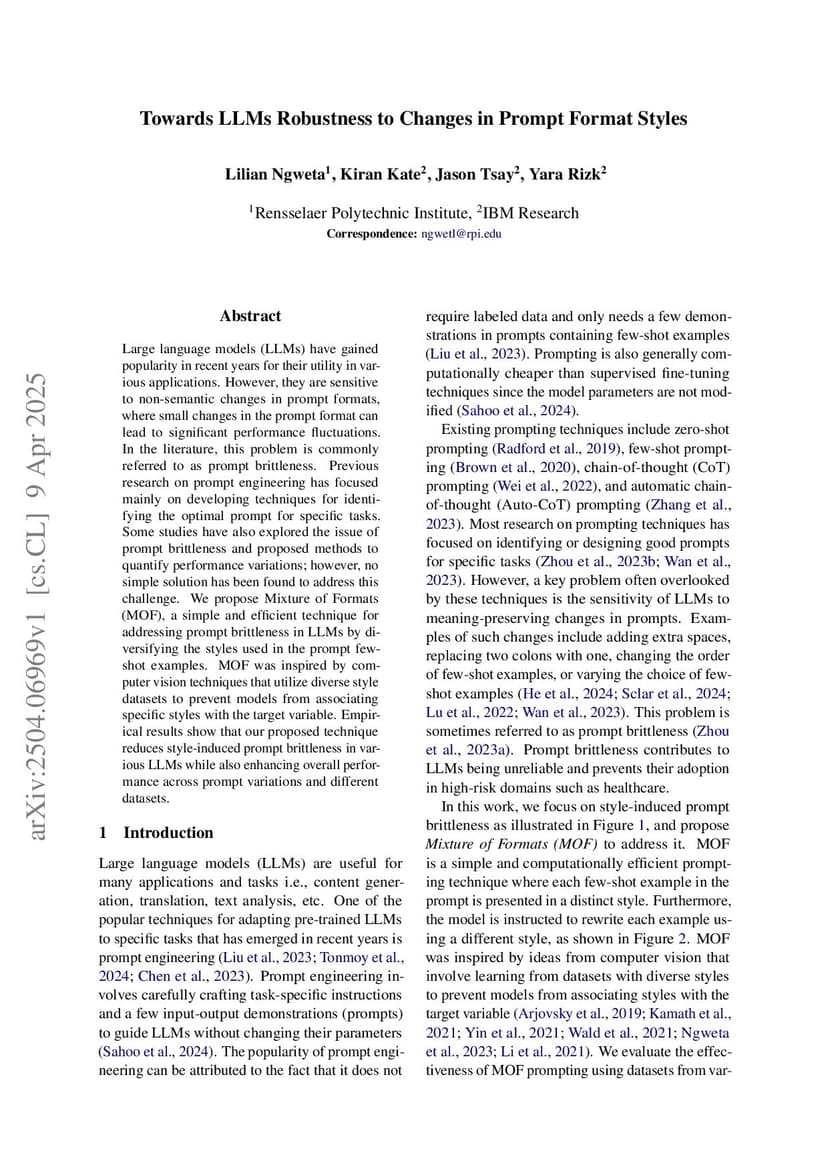 Towards LLMs Robustness to Changes in Prompt Format Styles

Lilian Ngweta$^1$, Kiran Kate$^2$, Jason Tsay$^2$, Yara Rizk$^2$

$^1$Rensselaer Polytechnic Institute, $^2$IBM Research

Correspondence: ngwetl@rpi.edu

arXiv:2504.06969v1 [cs.CL] 9 Apr 2025

Abstract

Large language models (LLMs) have gained popularity in recent years for their utility in various applications. However, they are sensitive to non-semantic changes in prompt formats, where small changes in the prompt format can lead to significant performance fluctuations. In the literature, this problem is commonly referred to as prompt brittleness. Previous research on prompt engineering has focused mainly on developing techniques for identifying the optimal prompt for specific tasks. Some studies have also explored the issue of prompt brittleness and proposed methods to quantify performance variations; however, no simple solution has been found to address this challenge. We propose Mixture of Formats (MOF), a simple and efficient technique for addressing prompt brittleness in LLMs by diversifying the styles used in the prompt few-shot examples. MOF was inspired by computer vision techniques that utilize diverse style datasets to prevent models from associating specific styles with the target variable. Empirical results show that our proposed technique reduces style-induced prompt brittleness in various LLMs while also enhancing overall performance across prompt variations and different datasets.

1 Introduction

Large language models (LLMs) are useful for many applications and tasks i.e., content generation, translation, text analysis, etc. One of the popular techniques for adapting pre-trained LLMs to specific tasks that has emerged in recent years is prompt engineering (Liu et al., 2023; Tonmoy et al., 2024; Chen et al., 2023). Prompt engineering involves carefully crafting task-specific instructions and a few input-output demonstrations (prompts) to guide LLMs without changing their parameters (Sahoo et al., 2024). The popularity of prompt engineering can be attributed to the fact that it does not require labeled data and only needs a few demonstrations in prompts containing few-shot examples (Liu et al., 2023). Prompting is also generally computationally cheaper than supervised fine-tuning techniques since the model parameters are not modified (Sahoo et al., 2024).

Existing prompting techniques include zero-shot prompting (Radford et al., 2019), few-shot prompting (Brown et al., 2020), chain-of-thought (CoT) prompting (Wei et al., 2022), and automatic chain-of-thought (Auto-CoT) prompting (Zhang et al., 2023). Most research on prompting techniques has focused on identifying or designing good prompts for specific tasks (Zhou et al., 2023b; Wan et al., 2023). However, a key problem often overlooked by these techniques is the sensitivity of LLMs to meaning-preserving changes in prompts. Examples of such changes include adding extra spaces, replacing two colons with one, changing the order of few-shot examples, or varying the choice of few-shot examples (He et al., 2024; Sclar et al., 2024; Lu et al., 2022; Wan et al., 2023). This problem is sometimes referred to as prompt brittleness (Zhou et al., 2023a). Prompt brittleness contributes to LLMs being unreliable and prevents their adoption in high-risk domains such as healthcare.

In this work, we focus on style-induced prompt brittleness as illustrated in Figure 1, and propose Mixture of Formats (MOF) to address it. MOF is a simple and computationally efficient prompting technique where each few-shot example in the prompt is presented in a distinct style. Furthermore, the model is instructed to rewrite each example using a different style, as shown in Figure 2. MOF was inspired by ideas from computer vision that involve learning from datasets with diverse styles to prevent models from associating styles with the target variable (Arjovsky et al., 2019; Kamath et al., 2021; Yin et al., 2021; Wald et al., 2021; Ngweta et al., 2023; Li et al., 2021). We evaluate the effectiveness of MOF prompting using datasets from var-